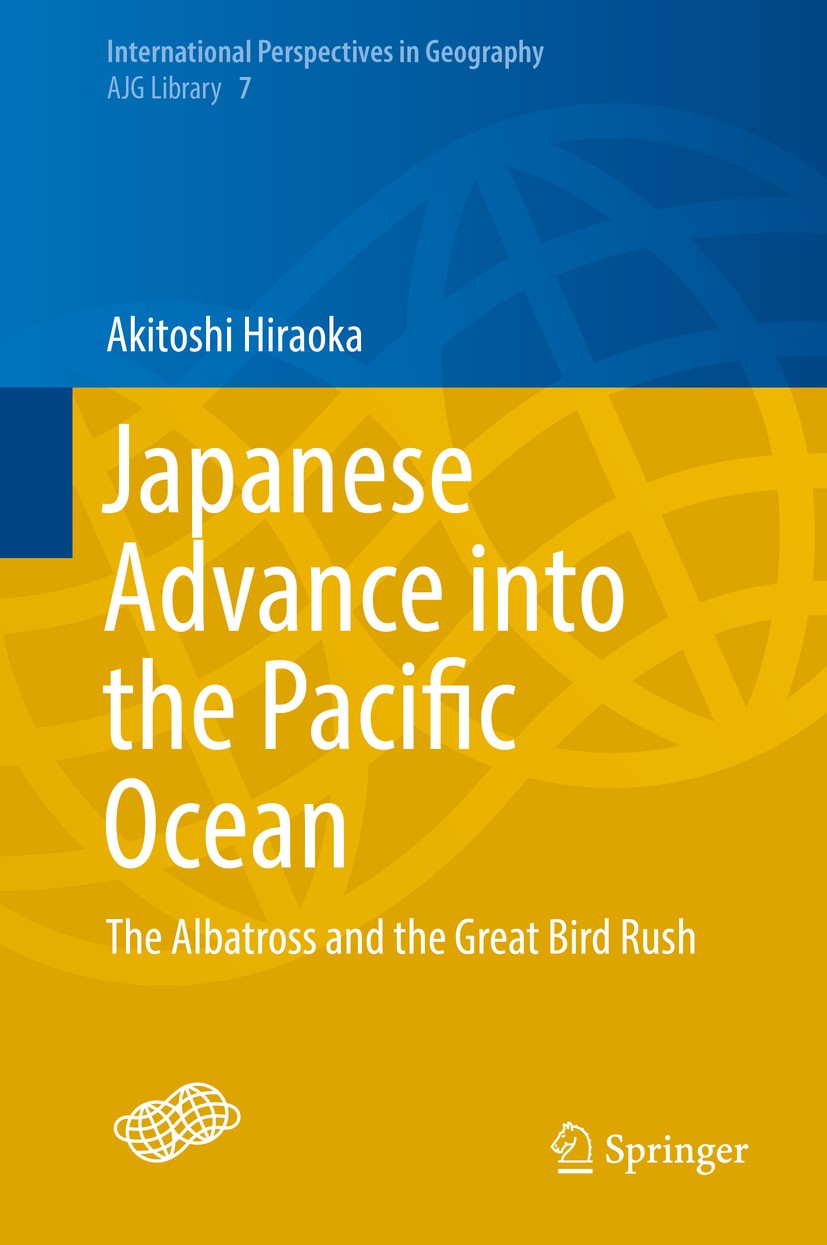 International Perspectives in Geography
AJG Library 7

Akitoshi Hiraoka

Japanese Advance into the Pacific Ocean

The Albatross and the Great Bird Rush

Springer